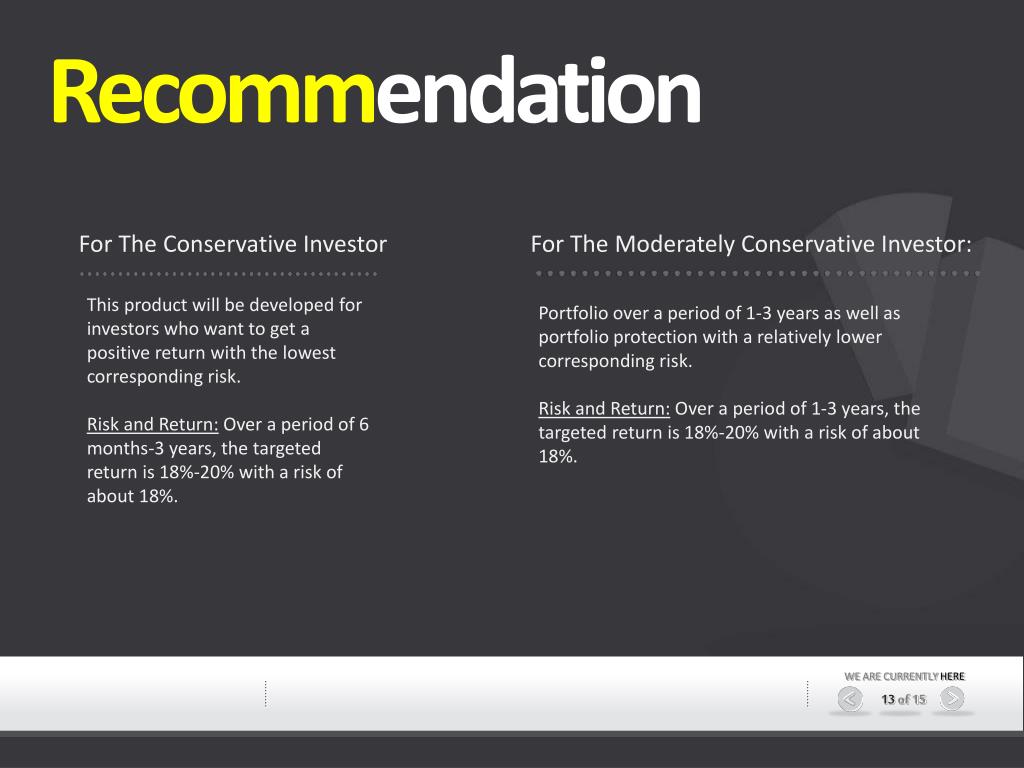 Recommendation

For The Conservative Investor

This product will be developed for investors who want to get a positive return with the lowest corresponding risk.

Risk and Return: Over a period of 6 months-3 years, the targeted return is 18%-20% with a risk of about 18%.

For The Moderately Conservative Investor:

Portfolio over a period of 1-3 years as well as portfolio protection with a relatively lower corresponding risk.

Risk and Return: Over a period of 1-3 years, the targeted return is 18%-20% with a risk of about 18%.

WE ARE CURRENTLY HERE
13 of 15